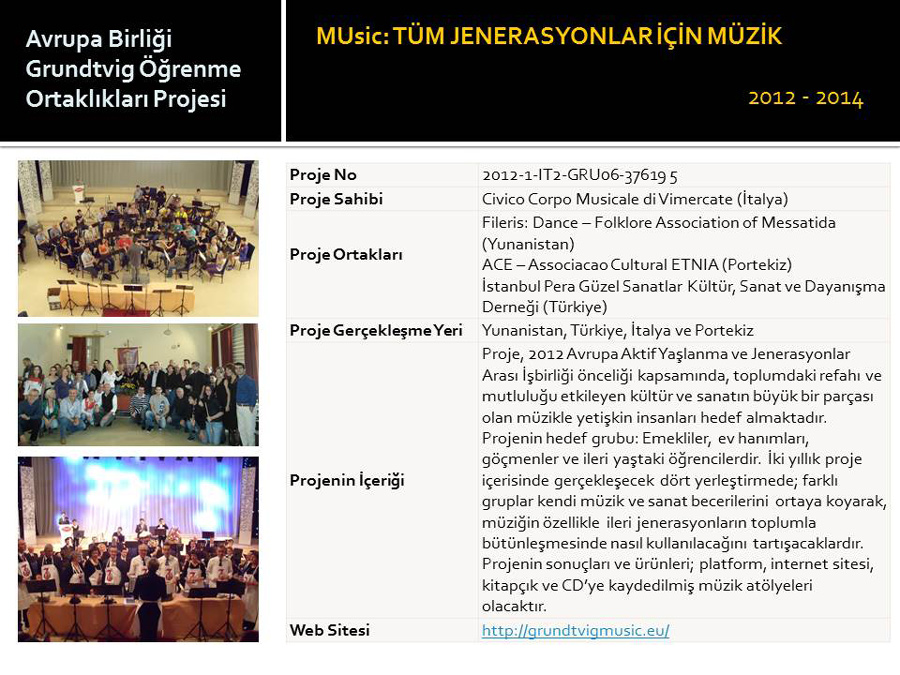 Avrupa Birliği Grundtvig Öğrenme Ortaklıkları Projesi

MUsic: TÜM JENERASYONLAR İÇİN MÜZİK

2012 - 2014

| Proje No | 2012-1-IT2-GRU06-37619 5 |
|---|---|
| Proje Sahibi | Civico Corpo Musicale di Vimercate (İtalya) |
| Proje Ortakları | Fileris: Dance – Folklore Association of Messatida (Yunanistan) ACE – Associacao Cultural ETNIA (Portekiz) İstanbul Pera Güzel Sanatlar Kültür, Sanat ve Dayanışma Derneği (Türkiye) |
| Proje Gerçekleşme Yeri | Yunanistan, Türkiye, İtalya ve Portekiz |
| Projenin İçeriği | Proje, 2012 Avrupa Aktif Yaşlanma ve Jenerasyonlar Arası İşbirliği önceliği kapsamında, toplumdaki refahı ve mutluluğu etkileyen kültür ve sanatın büyük bir parçası olan müzikle yetişkin insanları hedef almaktadır. Projenin hedef grubu: Emekliler, ev hanımları, göçmenler ve ileri yaştaki öğrencilerdir. İki yıllık proje içerisinde gerçekleşecek dört yerleştirmede; farklı gruplar kendi müzik ve sanat becerilerini ortaya koyarak, müziğin özellikle ileri jenerasyonların toplumla bütünleşmesinde nasıl kullanılacağını tartışacaklardır. Projenin sonuçları ve ürünleri; platform, internet sitesi, kitapçık ve CD'ye kaydedilmiş müzik atölyeleri olacaktır. |
| Web Sitesi | http://grundtvigmusic.eu/ |